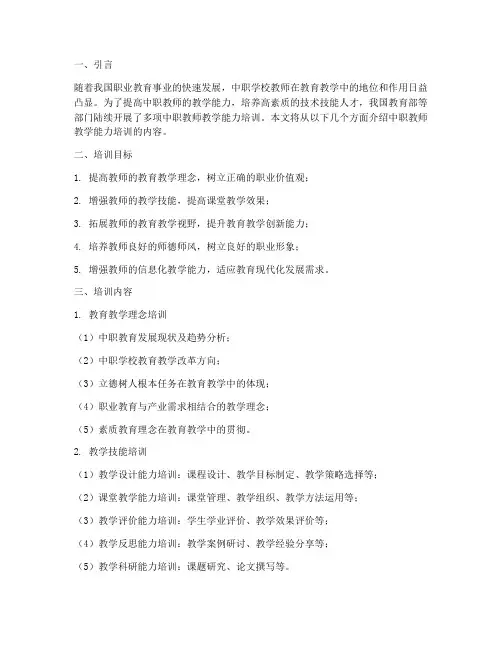 一、引言

随着我国职业教育事业的快速发展，中职学校教师在教育教学中的地位和作用日益凸显。为了提高中职教师的教学能力，培养高素质的技术技能人才，我国教育部等部门陆续开展了多项中职教师教学能力培训。本文将从以下几个方面介绍中职教师教学能力培训的内容。

二、培训目标

1. 提高教师的教育教学理念，树立正确的职业价值观；

2. 增强教师的教学技能，提高课堂教学效果；

3. 拓展教师的教育教学视野，提升教育教学创新能力；

4. 培养教师良好的师德师风，树立良好的职业形象；

5. 增强教师的信息化教学能力，适应教育现代化发展需求。

三、培训内容

1. 教育教学理念培训

（1）中职教育发展现状及趋势分析；

（2）中职学校教育教学改革方向；

（3）立德树人根本任务在教育教学中的体现；

（4）职业教育与产业需求相结合的教学理念；

（5）素质教育理念在教育教学中的贯彻。

2. 教学技能培训

（1）教学设计能力培训：课程设计、教学目标制定、教学策略选择等；

（2）课堂教学能力培训：课堂管理、教学组织、教学方法运用等；

（3）教学评价能力培训：学生学业评价、教学效果评价等；

（4）教学反思能力培训：教学案例研讨、教学经验分享等；

（5）教学科研能力培训：课题研究、论文撰写等。